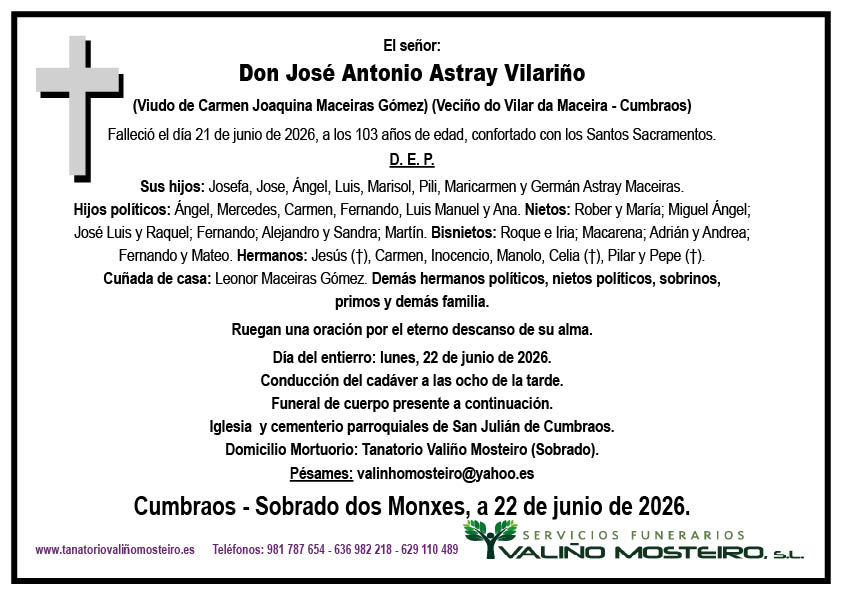 El señor:

Don José Antonio Astray Vilariño

(Viudo de Carmen Joaquina Maceiras Gómez) (Veciño do Vilar da Maceira - Cumbraos)

Falleció el día 21 de junio de 2026, a los 103 años de edad, confortado con los Santos Sacramentos.

D. E. P.

Sus hijos: Josefa, Jose, Ángel, Luis, Marisol, Pili, Maricarmen y Germán Astray Maceiras. Hijos políticos: Ángel, Mercedes, Carmen, Fernando, Luis Manuel y Ana. Nietos: Rober y María; Miguel Ángel; José Luis y Raquel; Fernando; Alejandro y Sandra; Martín. Bisnietos: Roque e Iria; Macarena; Adrián y Andrea; Fernando y Mateo. Hermanos: Jesús (†), Carmen, Inocencio, Manolo, Celia (†), Pilar y Pepe (†). Cuñada de casa: Leonor Maceiras Gómez. Demás hermanos políticos, nietos políticos, sobrinos, primos y demás familia.

Ruegan una oración por el eterno descanso de su alma.

Día del entierro: lunes, 22 de junio de 2026.
Conducción del cadáver a las ocho de la tarde.
Funeral de cuerpo presente a continuación.
Iglesia y cementerio parroquiales de San Julián de Cumbraos.
Domicilio Mortuorio: Tanatorio Valiño Mosteiro (Sobrado).
Pésames: valinhomosteiro@yahoo.es

Cumbraos - Sobrado dos Monxes, a 22 de junio de 2026.

www.tanatoriovaliñomosteiro.es Teléfonos: 981 787 654 - 636 982 218 - 629 110 489

SERVICIOS FUNERARIOS
VALIÑO MOSTEIRO, S.L.